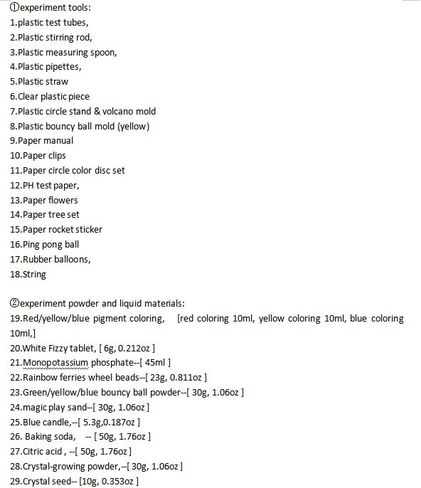 ①experiment tools:
1.plastic test tubes,
2.Plastic stirring rod,
3.Plastic measuring spoon,
4.Plastic pipettes,
5.Plastic straw
6.Clear plastic piece
7.Plastic circle stand & volcano mold
8.Plastic bouncy ball mold (yellow)
9.Paper manual
10.Paper clips
11.Paper circle color disc set
12.PH test paper,
13.Paper flowers
14.Paper tree set
15.Paper rocket sticker
16.Ping pong ball
17.Rubber balloons,
18.String

②experiment powder and liquid materials:
19.Red/yellow/blue pigment coloring, [red coloring 10ml, yellow coloring 10ml, blue coloring 10ml,]
20.White Fizzy tablet, [ 6g, 0.212oz ]
21.Monopotassium phosphate--[ 45ml ]
22.Rainbow ferries wheel beads--[ 23g, 0.811oz ]
23.Green/yellow/blue bouncy ball powder--[ 30g, 1.06oz ]
24.magic play sand--[ 30g, 1.06oz ]
25.Blue candle,--[ 5.3g,0.187oz ]
26. Baking soda, -- [ 50g, 1.76oz ]
27.Citric acid , --[ 50g, 1.76oz ]
28.Crystal-growing powder,--[ 30g, 1.06oz ]
29.Crystal seed-- [10g, 0.353oz ]